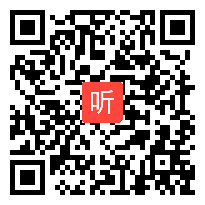 听